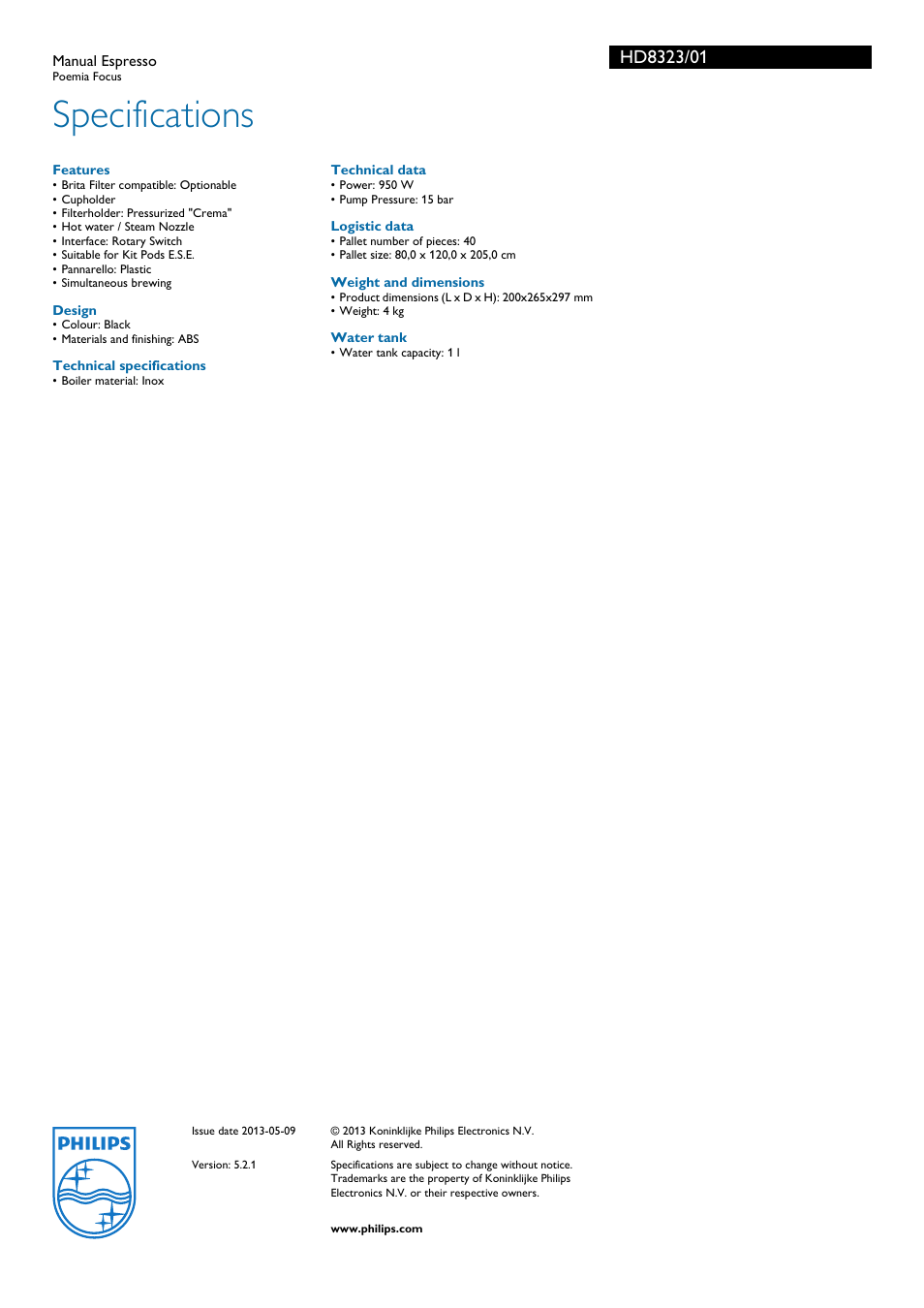 Manual Espresso
Poemia Focus

HD8323/01

Specifications

Features
• Brita Filter compatible: Optionable
• Cupholder
• Filterholder: Pressurized "Crema"
• Hot water / Steam Nozzle
• Interface: Rotary Switch
• Suitable for Kit Pods E.S.E.
• Pannarello: Plastic
• Simultaneous brewing

Design
• Colour: Black
• Materials and finishing: ABS

Technical specifications
• Boiler material: Inox

Technical data
• Power: 950 W
• Pump Pressure: 15 bar

Logistic data
• Pallet number of pieces: 40
• Pallet size: 80,0 x 120,0 x 205,0 cm

Weight and dimensions
• Product dimensions (L x D x H): 200x265x297 mm
• Weight: 4 kg

Water tank
• Water tank capacity: 1 l

PHILIPS

Issue date 2013-05-09

Version: 5.2.1

© 2013 Koninklijke Philips Electronics N.V.
All Rights reserved.

Specifications are subject to change without notice. Trademarks are the property of Koninklijke Philips Electronics N.V. or their respective owners.

www.philips.com